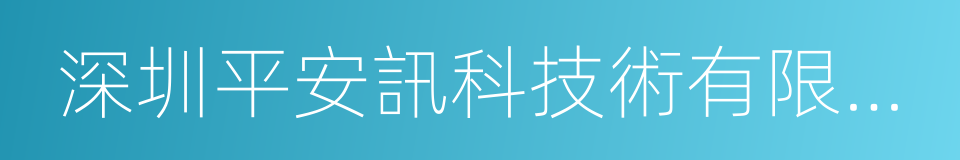 深圳平安訊科技術有限...